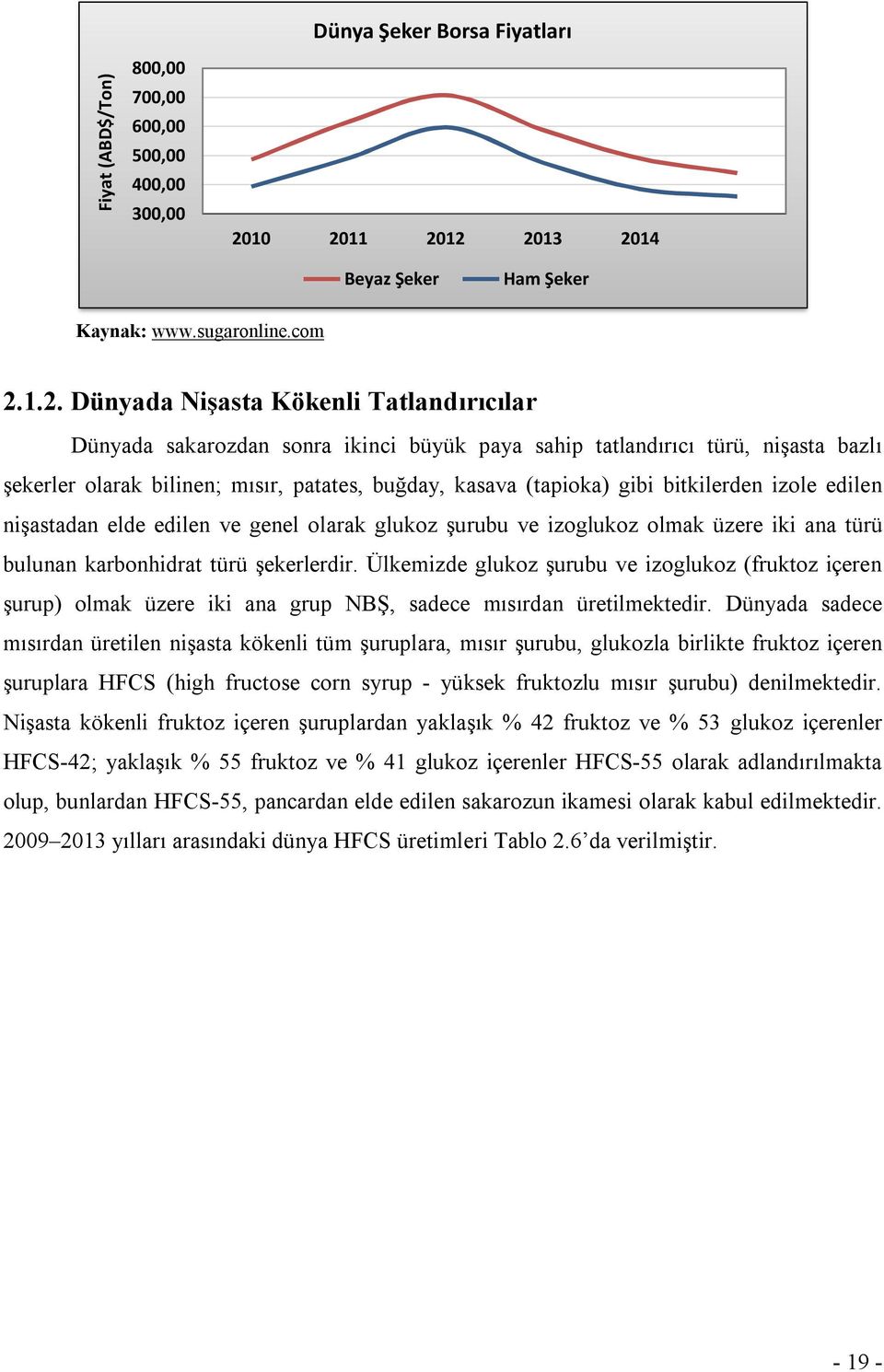 Dünya Şeker Borsa Fiyatları

Fiyat (ABD$/Ton)

800,00
700,00
600,00
500,00
400,00
300,00

2010 2011 2012 2013 2014

Beyaz Şeker Ham Şeker

Kaynak: www.sugaronline.com

2.1.2. Dünyada Nişasta Kökenli Tatlandırıcılar

Dünyada sakarozdan sonra ikinci büyük paya sahip tatlandırıcı türü, nişasta bazlı şekerler olarak bilinen; mısır, patates, buğday, kasava (tapioka) gibi bitkilerden izole edilen nişastadan elde edilen ve genel olarak glukoz şurubu ve izoglukoz olmak üzere iki ana türü bulunan karbonhidrat türü şekerlerdir. Ülkemizde glukoz şurubu ve izoglukoz (fruktoz içeren şurup) olmak üzere iki ana grup NBŞ, sadece mısırdan üretilmektedir. Dünyada sadece mısırdan üretilen nişasta kökenli tüm şuruplara, mısır şurubu, glukozla birlikte fruktoz içeren şuruplara HFCS (high fructose corn syrup - yüksek fruktozlu mısır şurubu) denilmektedir. Nişasta kökenli fruktoz içeren şuruplardan yaklaşık % 42 fruktoz ve % 53 glukoz içerenler HFCS-42; yaklaşık % 55 fruktoz ve % 41 glukoz içerenler HFCS-55 olarak adlandırılmakta olup, bunlardan HFCS-55, pancardan elde edilen sakarozun ikamesi olarak kabul edilmektedir. 2009–2013 yılları arasındaki dünya HFCS üretimleri Tablo 2.6’da verilmiştir.

- 19 -